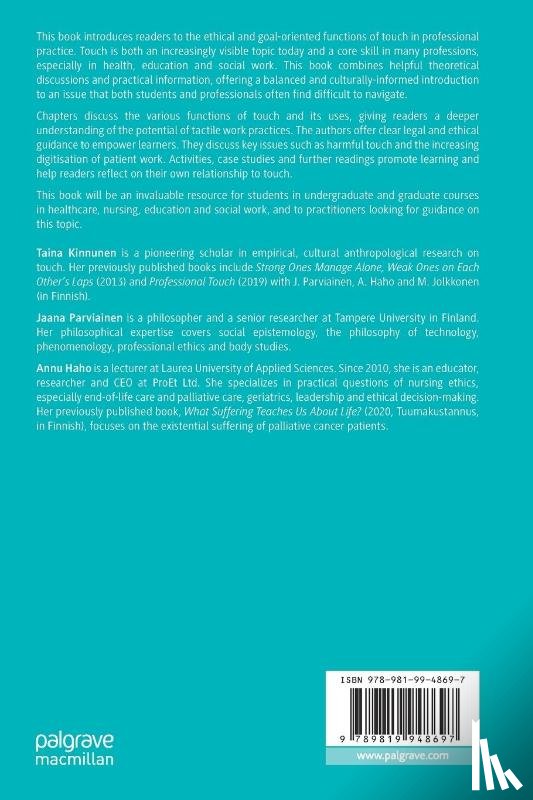 This book introduces readers to the ethical and goal-oriented functions of touch in professional practice. Touch is both an increasingly visible topic today and a core skill in many professions, especially in health, education and social work. This book combines helpful theoretical discussions and practical information, offering a balanced and culturally-informed introduction to an issue that both students and professionals often find difficult to navigate.

Chapters discuss the various functions of touch and its uses, giving readers a deeper understanding of the potential of tactile work practices. The authors offer clear legal and ethical guidance to empower learners. They discuss key issues such as harmful touch and the increasing digitisation of patient work. Activities, case studies and further readings promote learning and help readers reflect on their own relationship to touch.

This book will be an invaluable resource for students in undergraduate and graduate courses in healthcare, nursing, education and social work, and to practitioners looking for guidance on this topic.

Taina Kinnunen is a pioneering scholar in empirical, cultural anthropological research on touch. Her previously published books include Strong Ones Manage Alone, Weak Ones on Each Other's Laps (2013) and Professional Touch (2019) with J. Parviainen, A. Haho and M. Jolkkonen (in Finnish).

Jaana Parviainen is a philosopher and a senior researcher at Tampere University in Finland. Her philosophical expertise covers social epistemology, the philosophy of technology, phenomenology, professional ethics and body studies.

Annu Haho is a lecturer at Laurea University of Applied Sciences. Since 2010, she is an educator, researcher and CEO at ProEt Ltd. She specializes in practical questions of nursing ethics, especially end-of-life care and palliative care, geriatrics, leadership and ethical decision-making. Her previously published book, What Suffering Teaches Us About Life? (2020, Tuumakustannus, in Finnish), focuses on the existential suffering of palliative cancer patients.

ISBN 978-981-99-4869-7

9 789819 948697

www.palgrave.com

palgrave macmillan